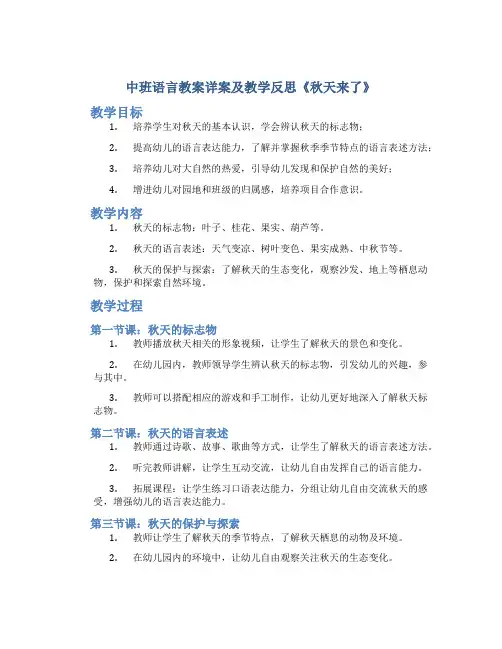 中班语言教案详案及教学反思《秋天来了》

教学目标

1. 培养学生对秋天的基本认识，学会辨认秋天的标志物；

2. 提高幼儿的语言表达能力，了解并掌握秋季季节特点的语言表述方法；

3. 培养幼儿对大自然的热爱，引导幼儿发现和保护自然的美好；

4. 增进幼儿对园地和班级的归属感，培养项目合作意识。

教学内容

1. 秋天的标志物：叶子、桂花、果实、葫芦等。

2. 秋天的语言表述：天气变凉、树叶变色、果实成熟、中秋节等。

3. 秋天的保护与探索：了解秋天的生态变化，观察沙发、地上等栖息动物，保护和探索自然环境。

教学过程

第一节课：秋天的标志物

1. 教师播放秋天相关的形象视频，让学生了解秋天的景色和变化。

2. 在幼儿园内，教师领导学生辨认秋天的标志物，引发幼儿的兴趣，参与其中。

3. 教师可以搭配相应的游戏和手工制作，让幼儿更好地深入了解秋天标志物。

第二节课：秋天的语言表述

1. 教师通过诗歌、故事、歌曲等方式，让学生了解秋天的语言表述方法。

2. 听完教师讲解，让学生互动交流，让幼儿自由发挥自己的语言能力。

3. 拓展课程：让学生练习口语表达能力，分组让幼儿自由交流秋天的感受，增强幼儿的语言表达能力。

第三节课：秋天的保护与探索

1. 教师让学生了解秋天的季节特点，了解秋天栖息的动物及环境。

2. 在幼儿园内的环境中，让幼儿自由观察关注秋天的生态变化。